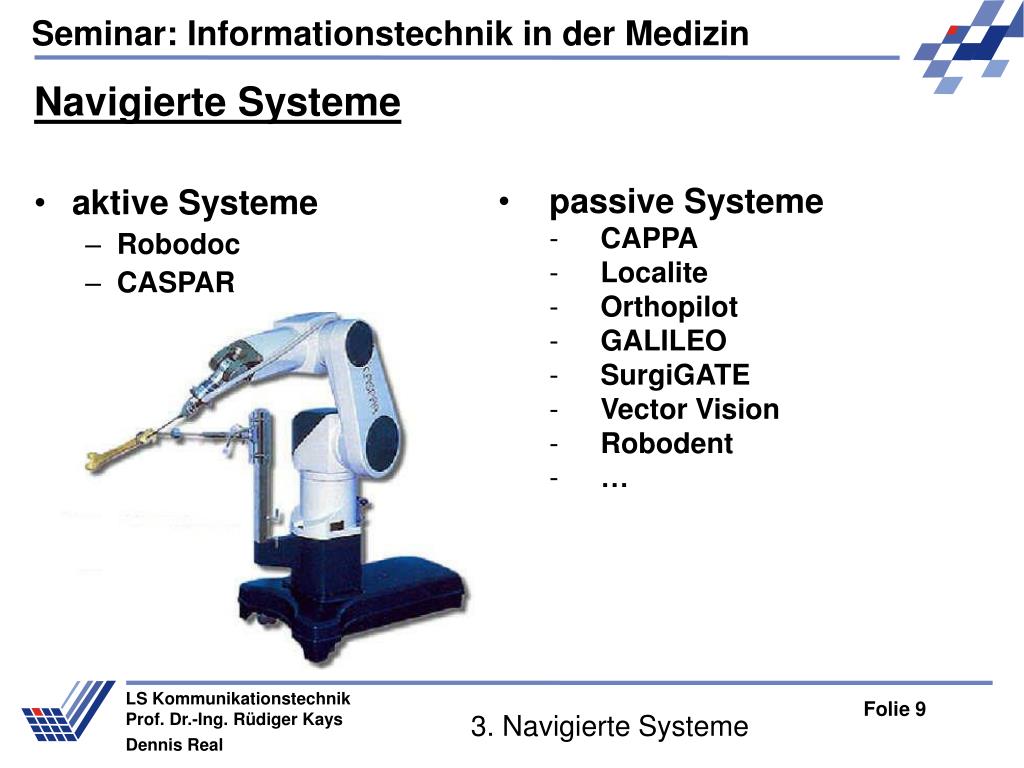 Seminar: Informationstechnik in der Medizin

Navigierte Systeme

• aktive Systeme
– Robodoc
– CASPAR

• passive Systeme
- CAPPA
- Localite
- Orthopilot
- GALILEO
- SurgiGATE
- Vector Vision
- Robodent
- …

LS Kommunikationstechnik
Prof. Dr.-Ing. Rüdiger Kays
Dennis Real

3. Navigierte Systeme

Folie 9